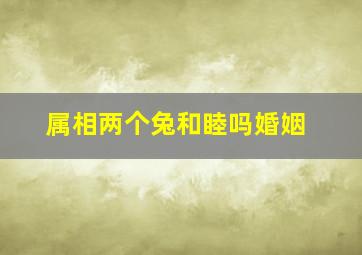 属相两个兔和睦吗婚姻